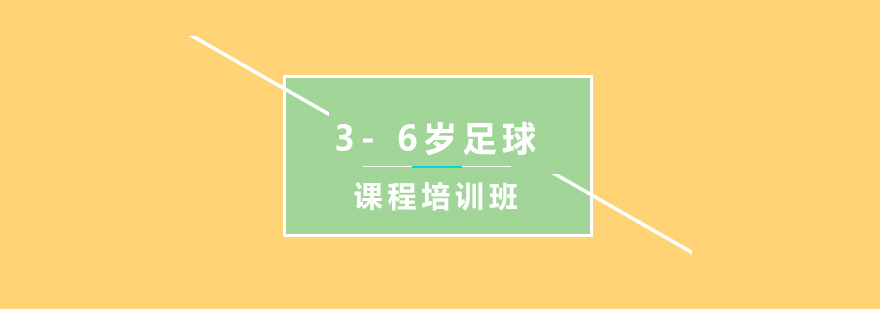 3- 6岁足球

课程培训班